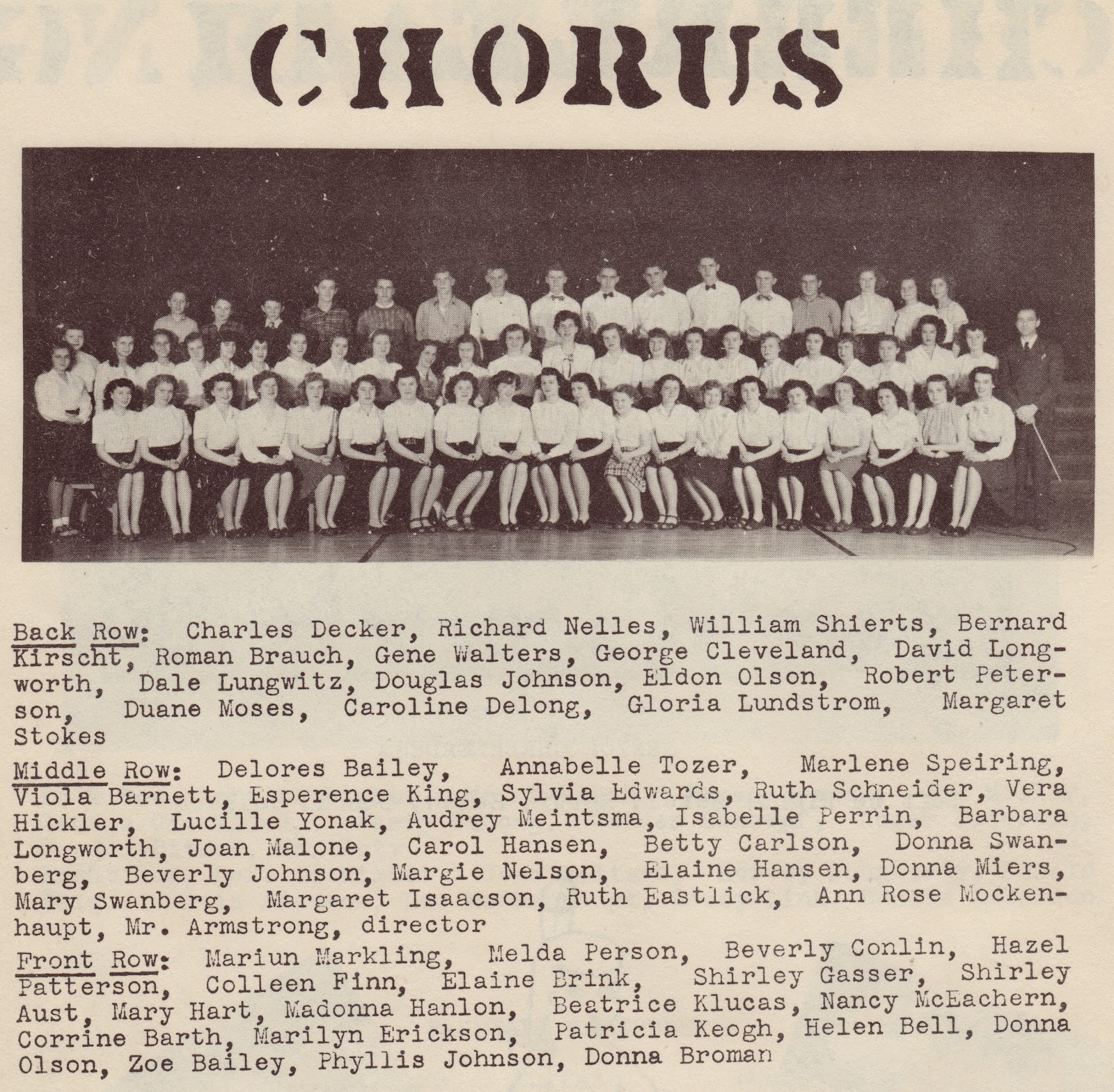 CHORUS

Back Row: Charles Decker, Richard Nelles, William Shierts, Bernard Kirscht, Roman Brauch, Gene Walters, George Cleveland, David Longworth, Dale Lungwitz, Douglas Johnson, Eldon Olson, Robert Peterson, Duane Moses, Caroline Delong, Gloria Lundstrom, Margaret Stokes

Middle Row: Delores Bailey, Annabelle Tozer, Marlene Speiring, Viola Barnett, Esperence King, Sylvia Edwards, Ruth Schneider, Vera Hickler, Lucille Yonak, Audrey Meintsma, Isabelle Perrin, Barbara Longworth, Joan Malone, Carol Hansen, Betty Carlson, Donna Swanberg, Beverly Johnson, Margie Nelson, Elaine Hansen, Donna Miers, Mary Swanberg, Margaret Isaacson, Ruth Eastlick, Ann Rose Mockenhaupt, Mr. Armstrong, director

Front Row: Mariun Markling, Melda Person, Beverly Conlin, Hazel Patterson, Colleen Finn, Elaine Brink, Shirley Gasser, Shirley Aust, Mary Hart, Madonna Hanlon, Beatrice Klucas, Nancy McEachern, Corrine Barth, Marilyn Erickson, Patricia Keogh, Helen Bell, Donna Olson, Zoe Bailey, Phyllis Johnson, Donna Broman